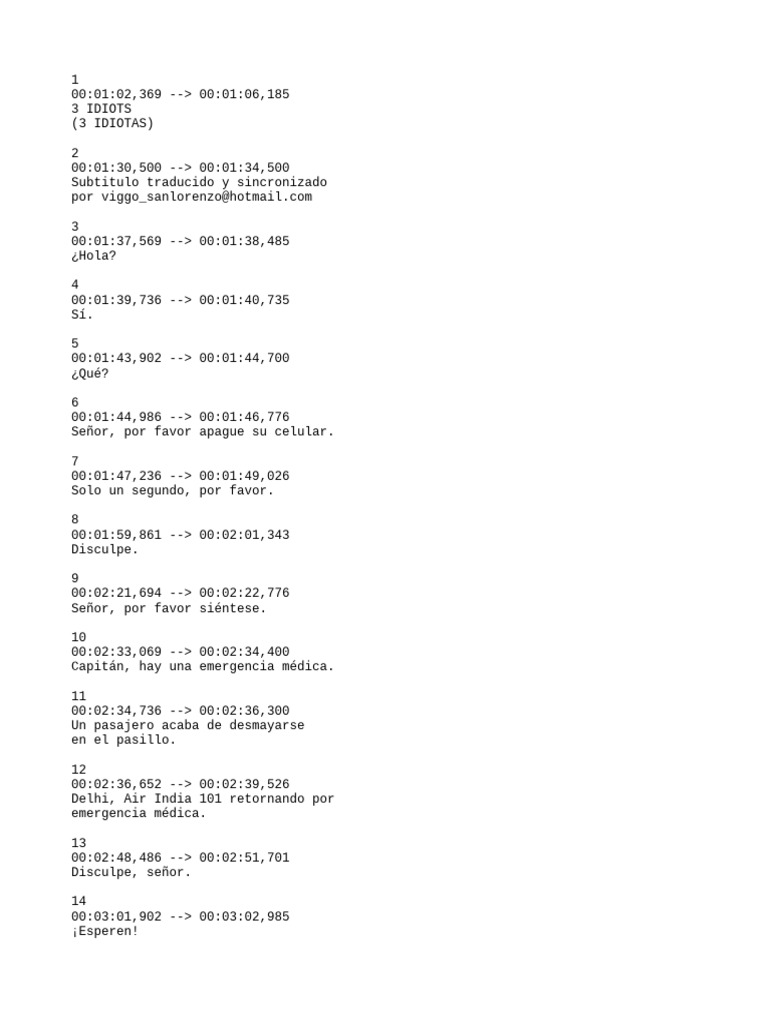 1
00:01:02,369 --> 00:01:06,185
3 IDIOTS
(3 IDIOTAS)

2
00:01:30,500 --> 00:01:34,500
Subtitulo traducido y sincronizado
por viggo_sanlorenzo@hotmail.com

3
00:01:37,569 --> 00:01:38,485
¿Hola?

4
00:01:39,736 --> 00:01:40,735
Sí.

5
00:01:43,902 --> 00:01:44,700
¿Qué?

6
00:01:44,986 --> 00:01:46,776
Señor, por favor apague su celular.

7
00:01:47,236 --> 00:01:49,026
Solo un segundo, por favor.

8
00:01:59,861 --> 00:02:01,343
Disculpe.

9
00:02:21,694 --> 00:02:22,776
Señor, por favor siéntese.

10
00:02:33,069 --> 00:02:34,400
Capitán, hay una emergencia médica.

11
00:02:34,736 --> 00:02:36,300
Un pasajero acaba de desmayarse
en el pasillo.

12
00:02:36,652 --> 00:02:39,526
Delhi, Air India 101 retornando por
emergencia médica.

13
00:02:48,486 --> 00:02:51,701
Disculpe, señor.

14
00:03:01,902 --> 00:03:02,985
¡Esperen!